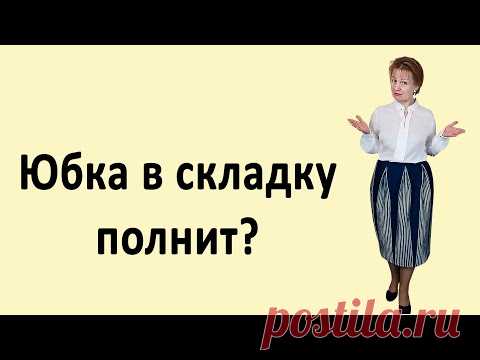 Юбка в складку полнит?

postila.ru